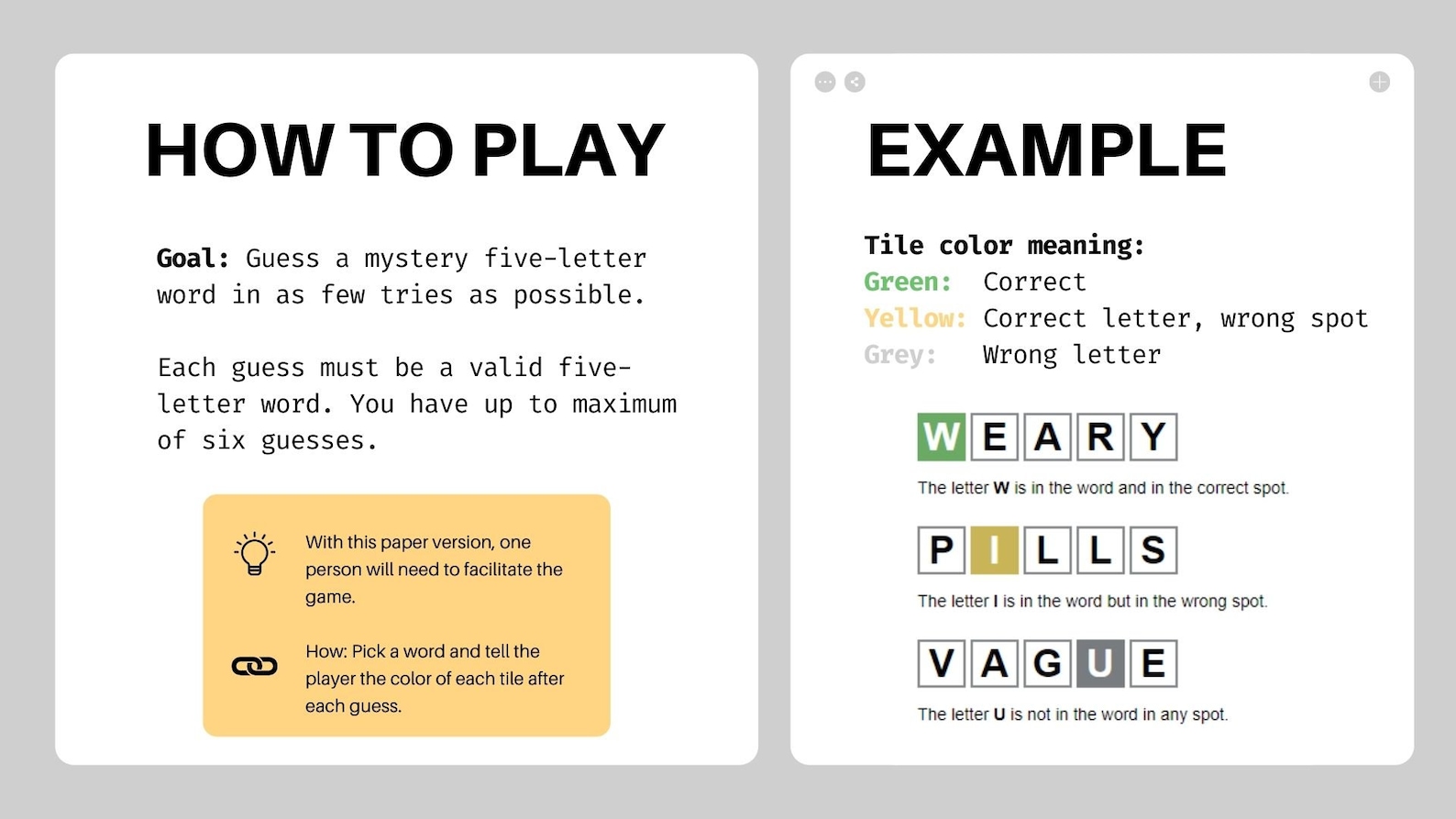 HOW TO PLAY

Goal: Guess a mystery five-letter word in as few tries as possible.

Each guess must be a valid five-letter word. You have up to maximum of six guesses.

With this paper version, one person will need to facilitate the game.

How: Pick a word and tell the player the color of each tile after each guess.

EXAMPLE

Tile color meaning:
Green: Correct
Yellow: Correct letter, wrong spot
Grey: Wrong letter

W E A R Y

The letter W is in the word and in the correct spot.

P I L L S

The letter I is in the word but in the wrong spot.

V A G U E

The letter U is not in the word in any spot.